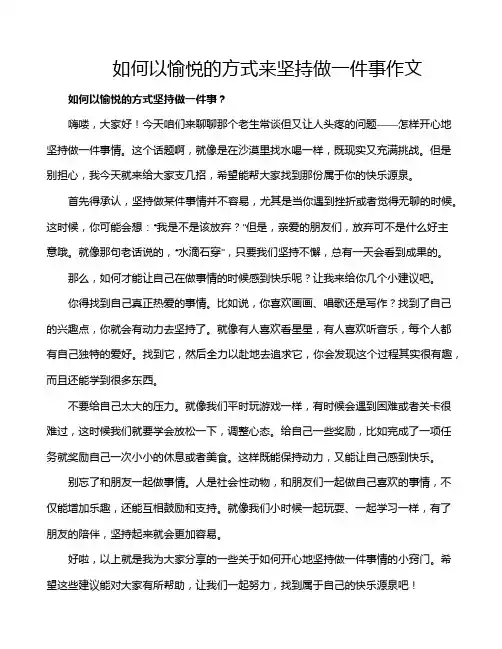 如何以愉悦的方式来坚持做一件事作文

如何以愉悦的方式坚持做一件事？

嗨喽，大家好！今天咱们来聊聊那个老生常谈但又让人头疼的问题——怎样开心地坚持做一件事情。这个话题啊，就像是在沙漠里找水喝一样，既现实又充满挑战。但是别担心，我今天就来给大家支几招，希望能帮大家找到那份属于你的快乐源泉。

首先得承认，坚持做某件事情并不容易，尤其是当你遇到挫折或者觉得无聊的时候。这时候，你可能会想："我是不是该放弃？"但是，亲爱的朋友们，放弃可不是什么好主意哦。就像那句老话说的，"水滴石穿"，只要我们坚持不懈，总有一天会看到成果的。

那么，如何才能让自己在做事情的时候感到快乐呢？让我来给你几个小建议吧。

你得找到自己真正热爱的事情。比如说，你喜欢画画、唱歌还是写作？找到了自己的兴趣点，你就会有动力去坚持了。就像有人喜欢看星星，有人喜欢听音乐，每个人都有自己独特的爱好。找到它，然后全力以赴地去追求它，你会发现这个过程其实很有趣，而且还能学到很多东西。

不要给自己太大的压力。就像我们平时玩游戏一样，有时候会遇到困难或者关卡很难过，这时候我们就要学会放松一下，调整心态。给自己一些奖励，比如完成了一项任务就奖励自己一次小小的休息或者美食。这样既能保持动力，又能让自己感到快乐。

别忘了和朋友一起做事情。人是社会性动物，和朋友们一起做自己喜欢的事情，不仅能增加乐趣，还能互相鼓励和支持。就像我们小时候一起玩耍、一起学习一样，有了朋友的陪伴，坚持起来就会更加容易。

好啦，以上就是我为大家分享的一些关于如何开心地坚持做一件事情的小窍门。希望这些建议能对大家有所帮助，让我们一起努力，找到属于自己的快乐源泉吧！